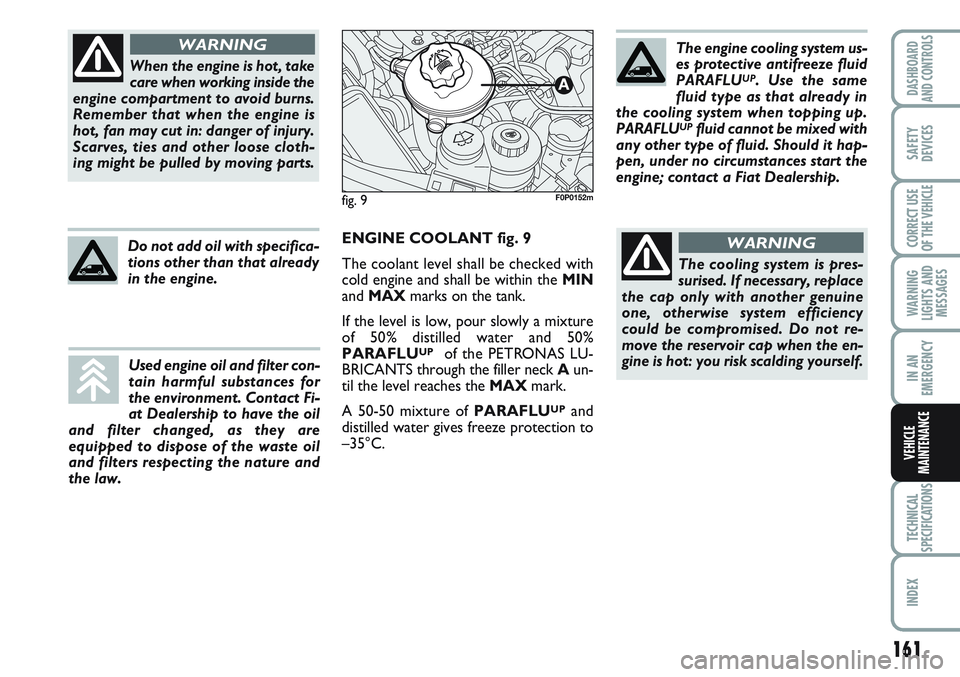 WARNING

When the engine is hot, take care when working inside the engine compartment to avoid burns. Remember that when the engine is hot, fan may cut in: danger of injury. Scarves, ties and other loose clothing might be pulled by moving parts.

Do not add oil with specifications other than that already in the engine.

Used engine oil and filter contain harmful substances for the environment. Contact Fiat Dealership to have the oil and filter changed, as they are equipped to dispose of the waste oil and filters respecting the nature and the law.

A

fig. 9

F0P0152m

ENGINE COOLANT fig. 9

The coolant level shall be checked with cold engine and shall be within the MIN and MAX marks on the tank.

If the level is low, pour slowly a mixture of 50% distilled water and 50% PARAFLU$^{UP}$ of the PETRONAS LUBRICANTS through the filler neck A until the level reaches the MAX mark.

A 50-50 mixture of PARAFLU$^{UP}$ and distilled water gives freeze protection to –35°C.

The engine cooling system uses protective antifreeze fluid PARAFLU$^{UP}$. Use the same fluid type as that already in the cooling system when topping up. PARAFLU$^{UP}$ fluid cannot be mixed with any other type of fluid. Should it happen, under no circumstances start the engine; contact a Fiat Dealership.

WARNING

The cooling system is pressurised. If necessary, replace the cap only with another genuine one, otherwise system efficiency could be compromised. Do not remove the reservoir cap when the engine is hot: you risk scalding yourself.

DASHBOARD AND CONTROLS

SAFETY DEVICES

CORRECT USE OF THE VEHICLE

WARNING LIGHTS AND MESSAGES

IN AN EMERGENCY

VEHICLE MAINTENANCE

TECHNICAL SPECIFICATIONS

INDEX

161

carmanualsonline.info